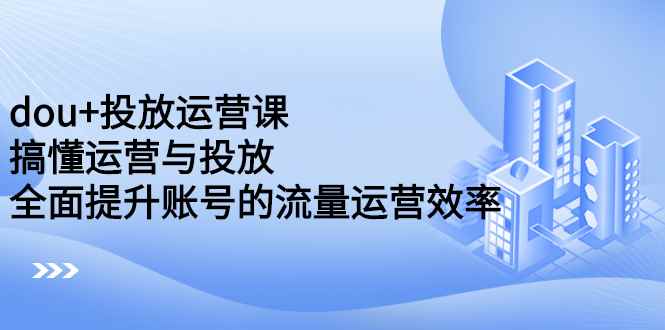 dou+投放运营课
搞懂运营与投放
全面提升账号的流量运营效率